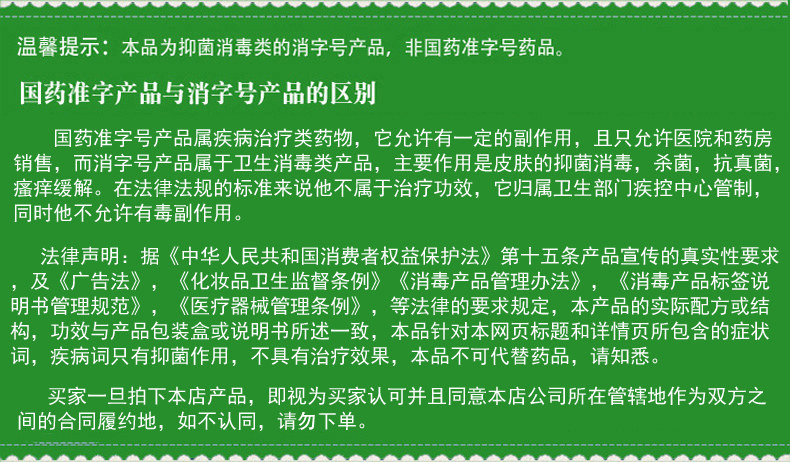 温馨提示：本品为抑菌消毒类的消字号产品，非国药准字号药品。

国药准字产品与消字号产品的区别

国药准字号产品属疾病治疗类药物，它允许有一定的副作用，且只允许医院和药房销售，而消字号产品属于卫生消毒类产品，主要作用是皮肤的抑菌消毒，杀菌，抗真菌，瘙痒缓解。在法律法规的标准来说他不属于治疗功效，它归属卫生部门疾控中心管制，同时他不允许有毒副作用。

法律声明：据《中华人民共和国消费者权益保护法》第十五条产品宣传的真实性要求，及《广告法》，《化妆品卫生监督条例》《消毒产品管理办法》，《消毒产品标签说明书管理规范》，《医疗器械管理条例》，等法律的要求规定，本产品的实际配方或结构，功效与产品包装盒或说明书所述一致，本品针对本网页标题和详情页所包含的症状词，疾病词只有抑菌作用，不具有治疗效果，本品不可代替药品，请知悉。

买家一旦拍下本店产品，即视为买家认可并且同意本店公司所在管辖地作为双方之间的合同履约地，如不认同，请勿下单。